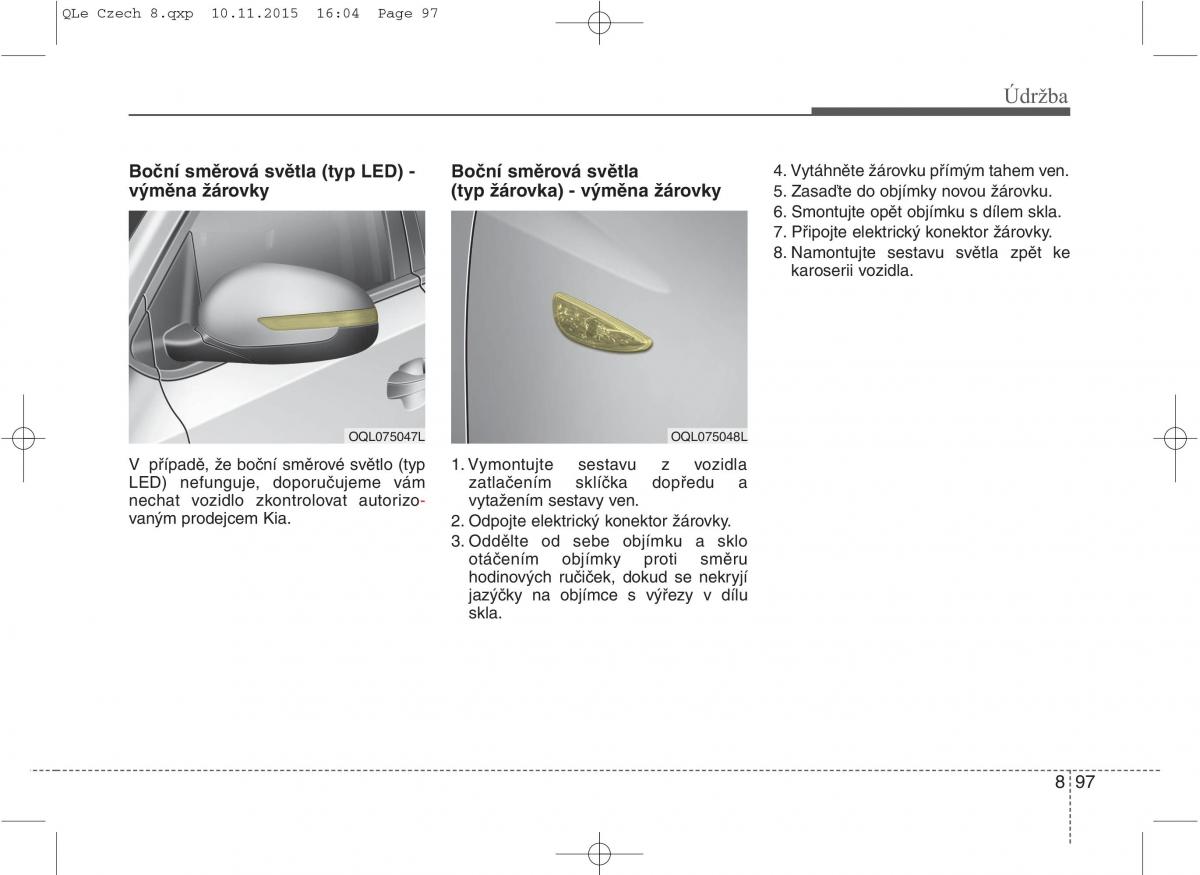 QLe Czech 8.qxp 10.11.2015 16:04 Page 97

Údržba

Boční směrová světla (typ LED) - výměna žárovky

OQL075047L

V případě, že boční směrové světlo (typ LED) nefunguje, doporučujeme vám nechat vozidlo zkontrolovat autorizovaným prodejcem Kia.

Boční směrová světla (typ žárovka) - výměna žárovky

OQL075048L

1. Vymontujte sestavu z vozidla zatlačením sklíčka dopředu a vytažením sestavy ven.
2. Odpojte elektrický konektor žárovky.
3. Oddělte od sebe objímku a sklo otáčením objímky proti směru hodinových ručiček, dokud se nekryjí jazýčky na objímce s výřezy v dílu skla.

4. Vytáhněte žárovku přímým tahem ven.
5. Zasaďte do objímky novou žárovku.
6. Smontujte opět objímku s dílem skla.
7. Připojte elektrický konektor žárovky.
8. Namontujte sestavu světla zpět ke karoserii vozidla.

8 97